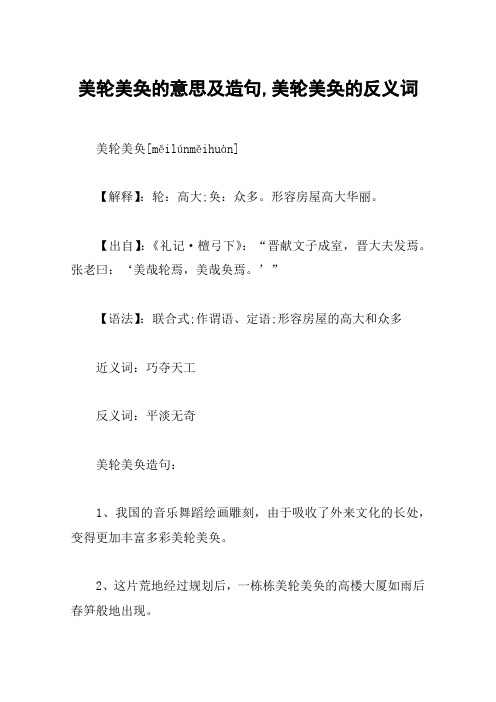 美轮美奂的意思及造句,美轮美奂的反义词

美轮美奂[měilúnměihuàn]

【解释】：轮：高大;奂：众多。形容房屋高大华丽。

【出自】：《礼记·檀弓下》：“晋献文子成室，晋大夫发焉。张老曰：‘美哉轮焉，美哉奂焉。’”

【语法】：联合式;作谓语、定语;形容房屋的高大和众多

近义词：巧夺天工

反义词：平淡无奇

美轮美奂造句：

1、我国的音乐舞蹈绘画雕刻，由于吸收了外来文化的长处，变得更加丰富多彩美轮美奂。

2、这片荒地经过规划后，一栋栋美轮美奂的高楼大厦如雨后春笋般地出现。